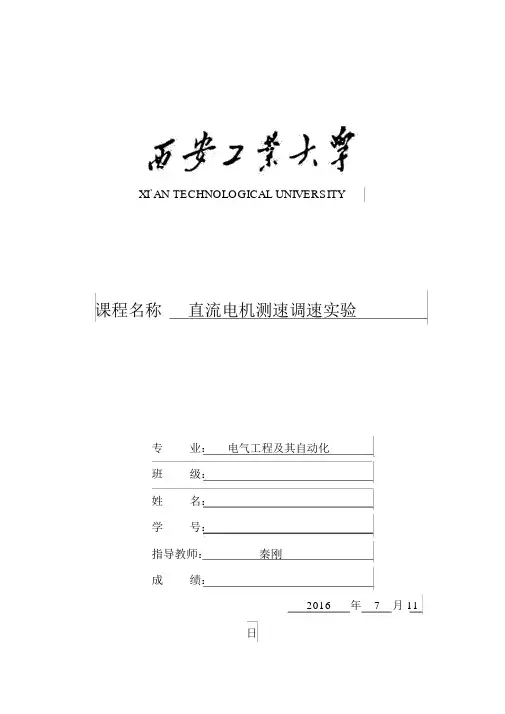 西安工業大學

XI'AN TECHNOLOGICAL UNIVERSITY

课程名称 直流电机测速调速实验

专 业: 电气工程及其自动化

班 级:

姓 名:

学 号:

指导教师: 秦刚

成 绩:

2016 年 7 月 11 日